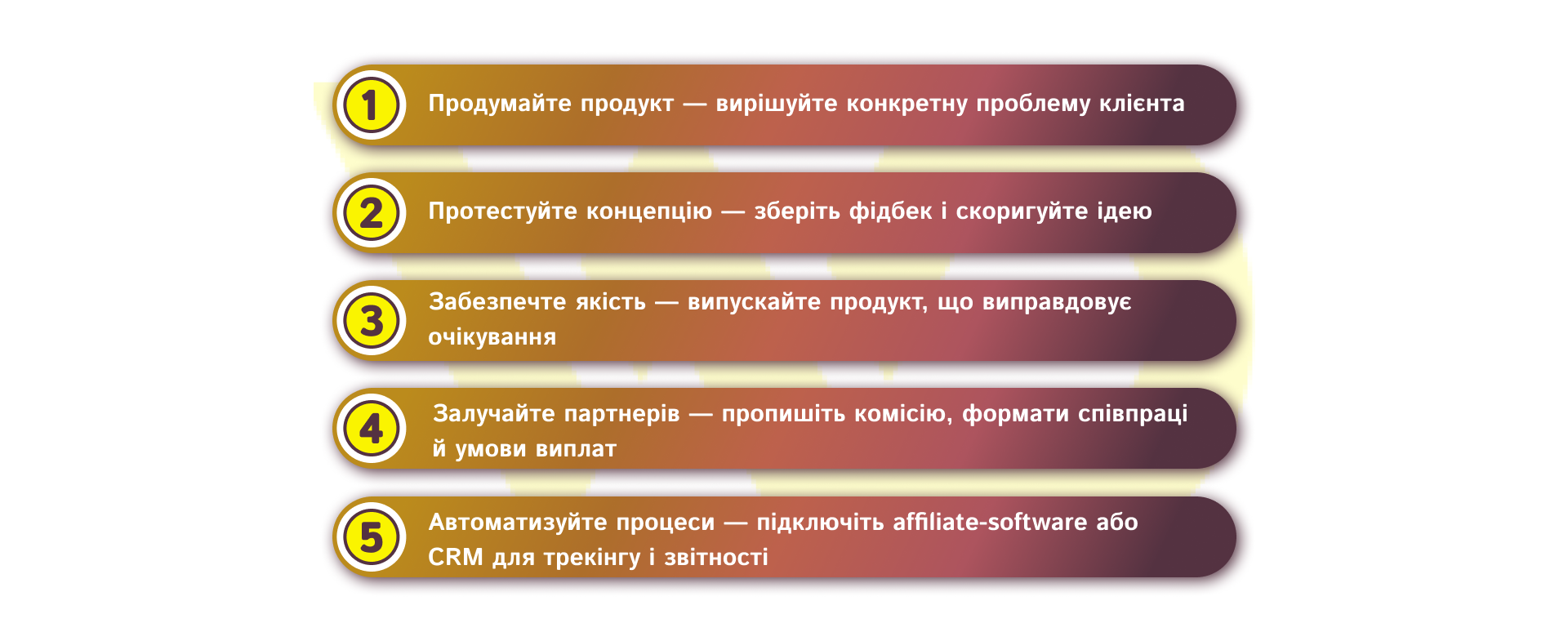 1

Продумайте продукт — вирішуйте конкретну проблему клієнта

2

Протестуйте концепцію — зберіть фідбек і скоригуйте ідею

3

Забезпечте якість — випускайте продукт, що виправдовує очікування

4

Залучайте партнерів — пропишіть комісію, формати співпраці й умови виплат

5

Автоматизуйте процеси — підключіть affiliate-software або CRM для трекінгу і звітності